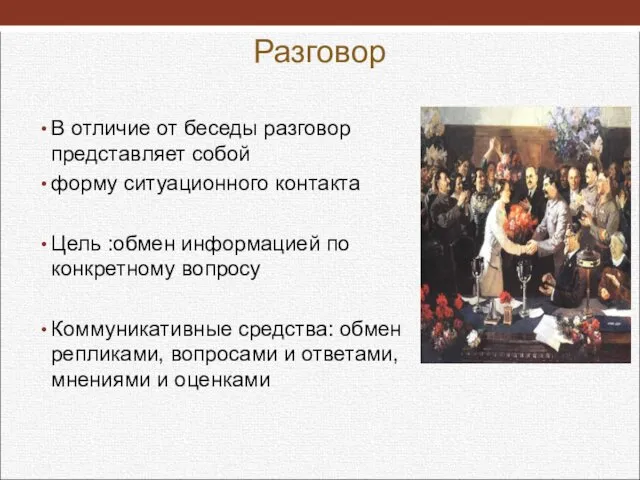 Разговор

• В отличие от беседы разговор представляет собой
• форму ситуационного контакта

• Цель :обмен информацией по конкретному вопросу

• Коммуникативные средства: обмен репликами, вопросами и ответами, мнениями и оценками